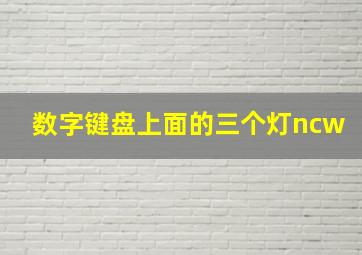 数字键盘上面的三个灯ncw